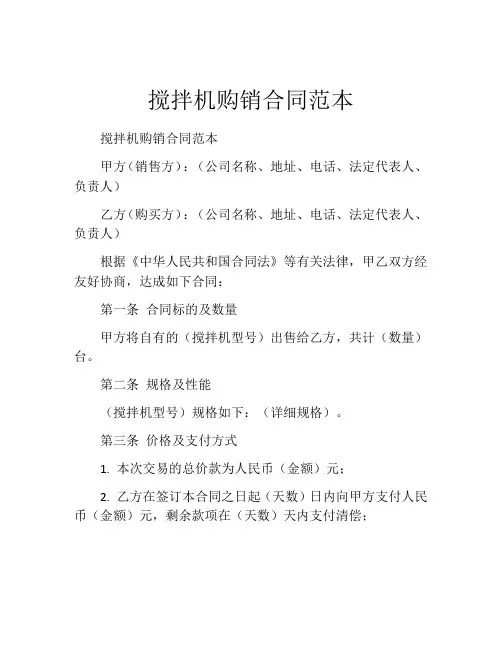 搅拌机购销合同范本

搅拌机购销合同范本

甲方（销售方）：（公司名称、地址、电话、法定代表人、负责人）

乙方（购买方）：（公司名称、地址、电话、法定代表人、负责人）

根据《中华人民共和国合同法》等有关法律，甲乙双方经友好协商，达成如下合同：

第一条 合同标的及数量

甲方将自有的（搅拌机型号）出售给乙方，共计（数量）台。

第二条 规格及性能

（搅拌机型号）规格如下：（详细规格）。

第三条 价格及支付方式

1. 本次交易的总价款为人民币（金额）元；

2. 乙方在签订本合同之日起（天数）日内向甲方支付人民币（金额）元，剩余款项在（天数）天内支付清偿；